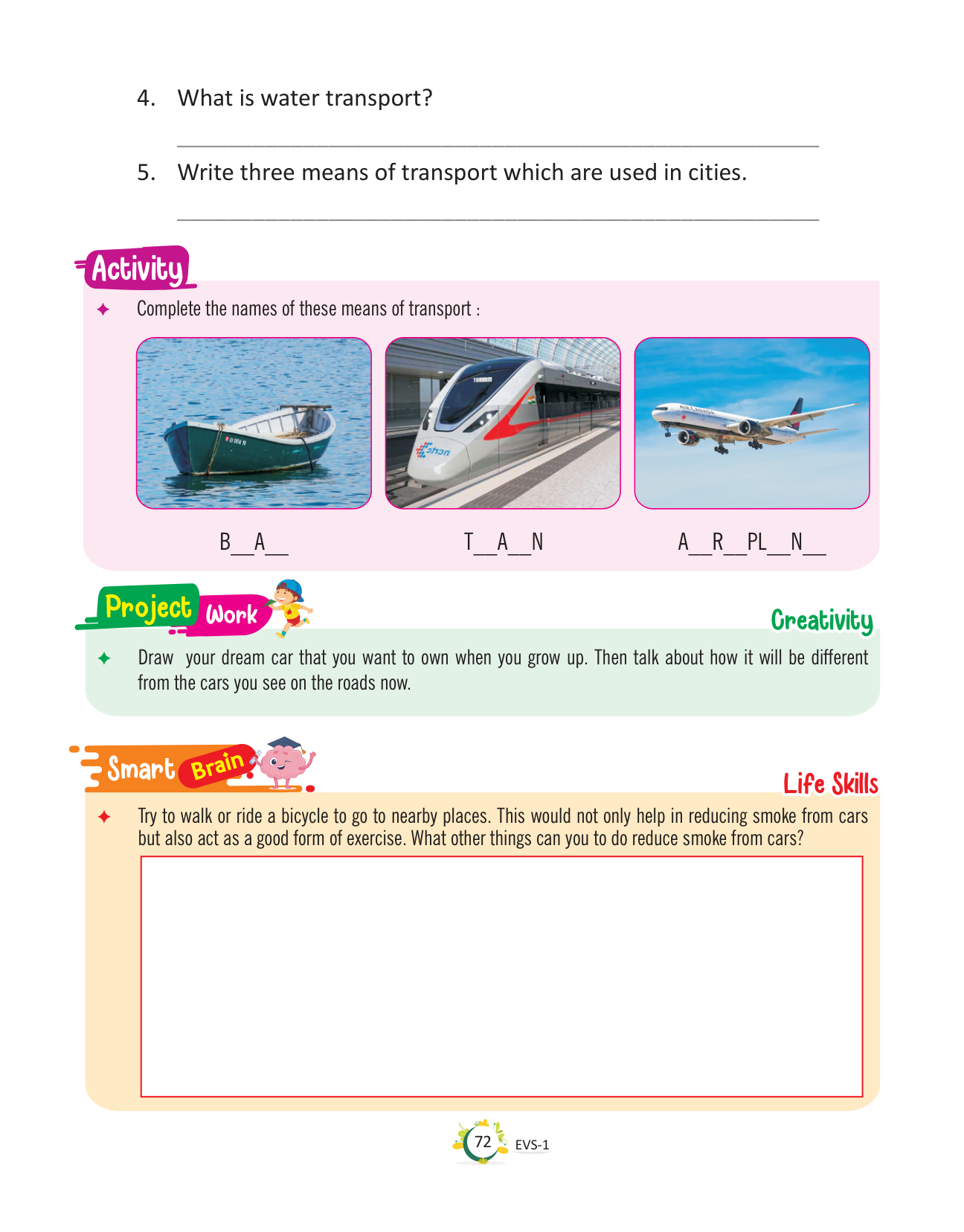 4. What is water transport?

_______________________________________________

5. Write three means of transport which are used in cities.

_______________________________________________

Activity

✦ Complete the names of these means of transport :

AIR CANADA

B__A__ T__A__N A__R__PL__N__

Project Work

Creativity

✦ Draw your dream car that you want to own when you grow up. Then talk about how it will be different from the cars you see on the roads now.

Smart Brain

Life Skills

✦ Try to walk or ride a bicycle to go to nearby places. This would not only help in reducing smoke from cars but also act as a good form of exercise. What other things can you to do reduce smoke from cars?

72 EVS-1